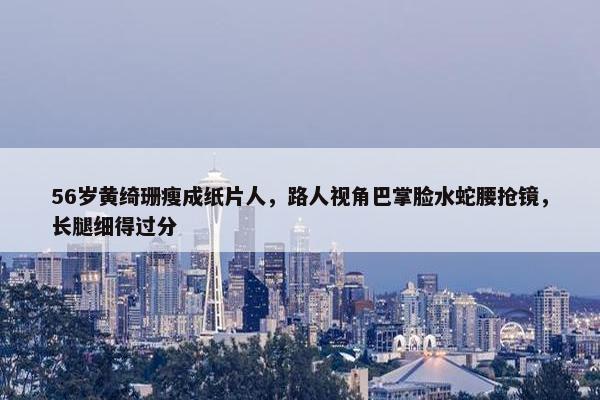 56岁黄绮珊瘦成纸片人，路人视角巴掌脸水蛇腰抢镜，长腿细得过分